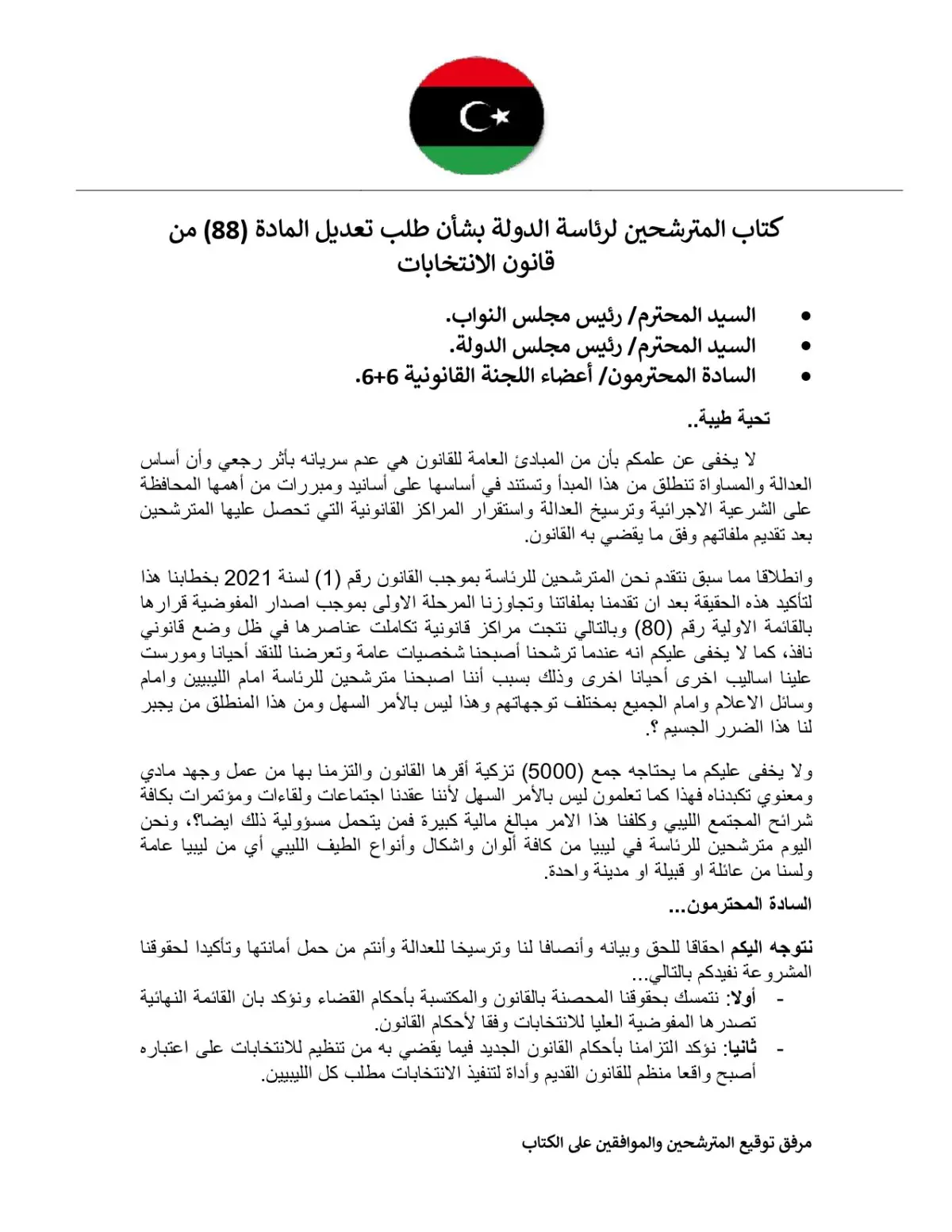 كتاب المترشحين لرئاسة الدولة بشأن طلب تعديل المادة (88) من قانون الانتخابات

• السيد المحترم/ رئيس مجلس النواب.
• السيد المحترم/ رئيس مجلس الدولة.
• السادة المحترمون/ أعضاء اللجنة القانونية 6+6.

تحية طيبة..

لا يخفى عن علمكم بأن من المبادئ العامة للقانون هي عدم سريانه بأثر رجعي وأن أساس العدالة والمساواة تنطلق من هذا المبدأ وتستند في أساسها على أسانيد ومبررات من أهمها المحافظة على الشرعية الاجرائية وترسيخ العدالة واستقرار المراكز القانونية التي تحصل عليها المترشحين بعد تقديم ملفاتهم وفق ما يقضي به القانون.

وانطلاقا مما سبق نتقدم نحن المترشحين للرئاسة بموجب القانون رقم (1) لسنة 2021 بخطابنا هذا لتأكيد هذه الحقيقة بعد ان تقدمنا بملفاتنا وتجاوزنا المرحلة الاولى بموجب اصدار المفوضية قرارها بالقائمة الاولية رقم (80) وبالتالي نتجت مراكز قانونية تكاملت عناصرها في ظل وضع قانوني نافذ، كما لا يخفى عليكم انه عندما ترشحنا أصبحنا شخصيات عامة وتعرضنا للنقد أحيانا ومورست علينا اساليب اخرى أحيانا اخرى وذلك بسبب أننا اصبحنا مترشحين للرئاسة امام الليبيين وامام وسائل الاعلام وامام الجميع بمختلف توجهاتهم وهذا ليس بالأمر السهل ومن هذا المنطلق من يجبر لنا هذا الضرر الجسيم ؟.

ولا يخفى عليكم ما يحتاجه جمع (5000) تزكية أقرها القانون والتزمنا بها من عمل وجهد مادي ومعنوي تكبدناه فهذا كما تعلمون ليس بالأمر السهل لأننا عقدنا اجتماعات ولقاءات ومؤتمرات بكافة شرائح المجتمع الليبي وكلفنا هذا الامر مبالغ مالية كبيرة فمن يتحمل مسؤولية ذلك ايضا؟، ونحن اليوم مترشحين للرئاسة في ليبيا من كافة ألوان واشكال وأنواع الطيف الليبي أي من ليبيا عامة ولسنا من عائلة او قبيلة او مدينة واحدة.

السادة المحترمون...

نتوجه اليكم احقاقا للحق وبيانه وأنصافا لنا وترسيخا للعدالة وأنتم من حمل أمانتها وتأكيدا لحقوقنا المشروعة نفيدكم بالتالي...
- أولا: نتمسك بحقوقنا المحصنة بالقانون والمكتسبة بأحكام القضاء ونؤكد بان القائمة النهائية تصدرها المفوضية العليا للانتخابات وفقا لأحكام القانون.
- ثانيا: نؤكد التزامنا بأحكام القانون الجديد فيما يقضي به من تنظيم للانتخابات على اعتباره أصبح واقعا منظم للقانون القديم وأداة لتنفيذ الانتخابات مطلب كل الليبيين.

مرفق توقيع المترشحين والموافقين على الكتاب